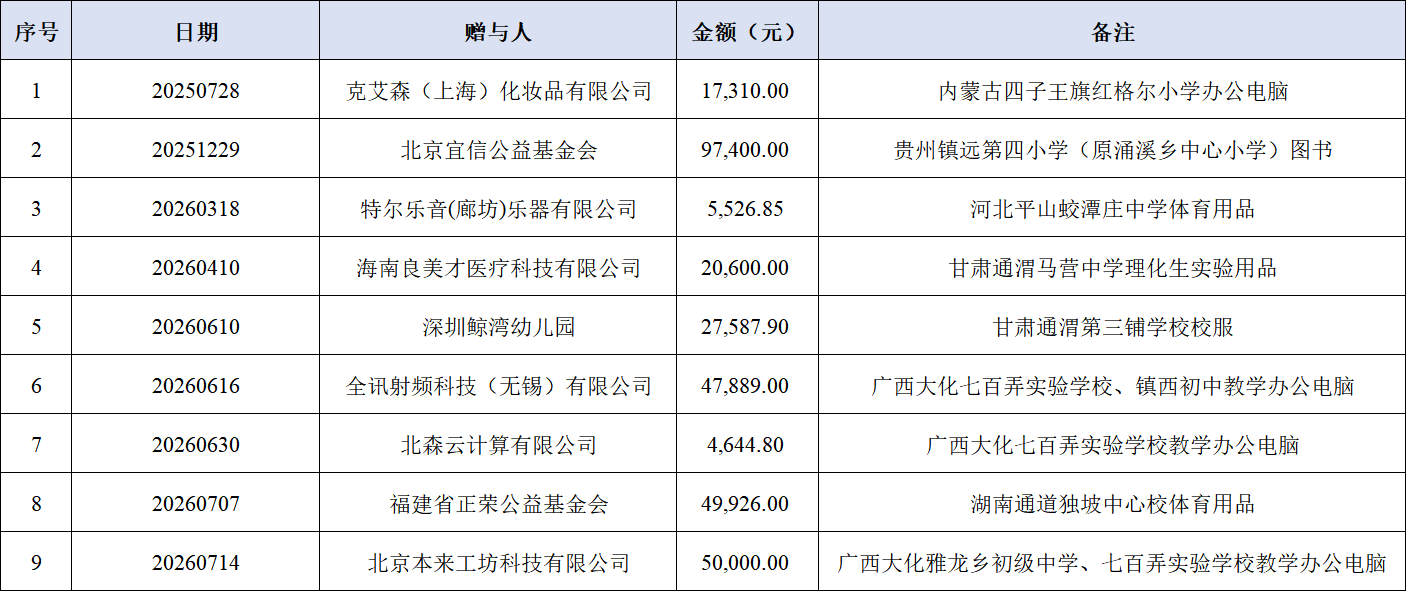 | 序号 | 日期 | 赠与人 | 金额（元） | 备注 |
|---|---|---|---|---|
| 1 | 20250728 | 克艾森（上海）化妆品有限公司 | 17,310.00 | 内蒙古四子王旗红格尔小学办公电脑 |
| 2 | 20251229 | 北京宜信公益基金会 | 97,400.00 | 贵州镇远第四小学（原涌溪乡中心小学）图书 |
| 3 | 20260318 | 特尔乐音(廊坊)乐器有限公司 | 5,526.85 | 河北平山蛟潭庄中学体育用品 |
| 4 | 20260410 | 海南良美才医疗科技有限公司 | 20,600.00 | 甘肃通渭马营中学理化生实验用品 |
| 5 | 20260610 | 深圳鲸湾幼儿园 | 27,587.90 | 甘肃通渭第三铺学校校服 |
| 6 | 20260616 | 全讯射频科技（无锡）有限公司 | 47,889.00 | 广西大化七百弄实验学校、镇西初中教学办公电脑 |
| 7 | 20260630 | 北森云计算有限公司 | 4,644.80 | 广西大化七百弄实验学校教学办公电脑 |
| 8 | 20260707 | 福建省正荣公益基金会 | 49,926.00 | 湖南通道独坡中心校体育用品 |
| 9 | 20260714 | 北京本来工坊科技有限公司 | 50,000.00 | 广西大化雅龙乡初级中学、七百弄实验学校教学办公电脑 |